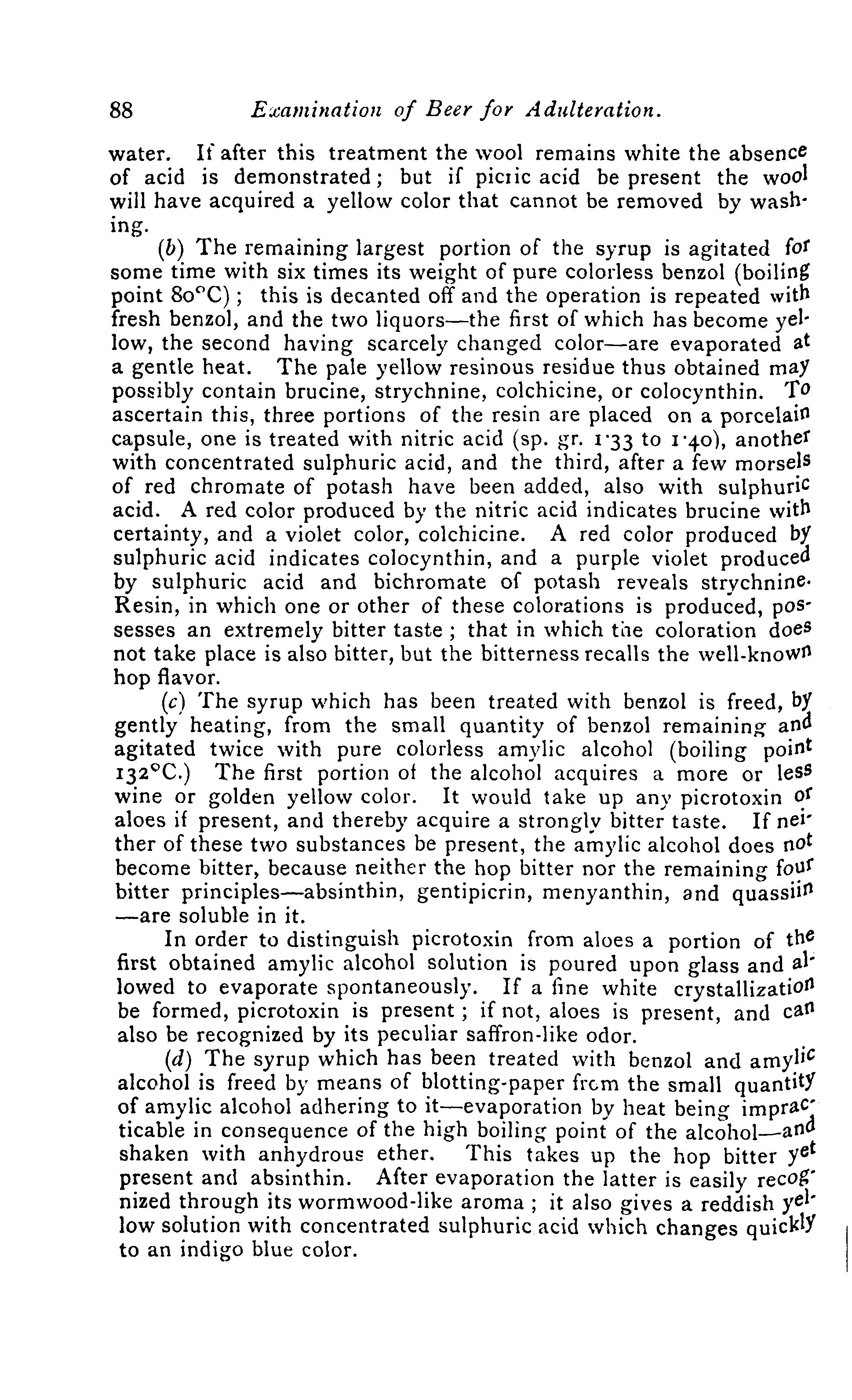 88 Examination of Beer for Adulteration.

water. If after this treatment the wool remains white the absence of acid is demonstrated; but if picric acid be present the wool will have acquired a yellow color that cannot be removed by washing.

(b) The remaining largest portion of the syrup is agitated for some time with six times its weight of pure colorless benzol (boiling point 80°C); this is decanted off and the operation is repeated with fresh benzol, and the two liquors—the first of which has become yellow, the second having scarcely changed color—are evaporated at a gentle heat. The pale yellow resinous residue thus obtained may possibly contain brucine, strychnine, colchicine, or colocynthin. To ascertain this, three portions of the resin are placed on a porcelain capsule, one is treated with nitric acid (sp. gr. 1·33 to 1·40), another with concentrated sulphuric acid, and the third, after a few morsels of red chromate of potash have been added, also with sulphuric acid. A red color produced by the nitric acid indicates brucine with certainty, and a violet color, colchicine. A red color produced by sulphuric acid indicates colocynthin, and a purple violet produced by sulphuric acid and bichromate of potash reveals strychnine. Resin, in which one or other of these colorations is produced, possesses an extremely bitter taste; that in which the coloration does not take place is also bitter, but the bitterness recalls the well-known hop flavor.

(c) The syrup which has been treated with benzol is freed, by gently heating, from the small quantity of benzol remaining and agitated twice with pure colorless amylic alcohol (boiling point 132°C.) The first portion of the alcohol acquires a more or less wine or golden yellow color. It would take up any picrotoxin or aloes if present, and thereby acquire a strongly bitter taste. If neither of these two substances be present, the amylic alcohol does not become bitter, because neither the hop bitter nor the remaining four bitter principles—absinthin, gentipicrin, menyanthin, and quassiin—are soluble in it.

In order to distinguish picrotoxin from aloes a portion of the first obtained amylic alcohol solution is poured upon glass and allowed to evaporate spontaneously. If a fine white crystallization be formed, picrotoxin is present; if not, aloes is present, and can also be recognized by its peculiar saffron-like odor.

(d) The syrup which has been treated with benzol and amylic alcohol is freed by means of blotting-paper from the small quantity of amylic alcohol adhering to it—evaporation by heat being impracticable in consequence of the high boiling point of the alcohol—and shaken with anhydrous ether. This takes up the hop bitter yet present and absinthin. After evaporation the latter is easily recognized through its wormwood-like aroma; it also gives a reddish yellow solution with concentrated sulphuric acid which changes quickly to an indigo blue color.